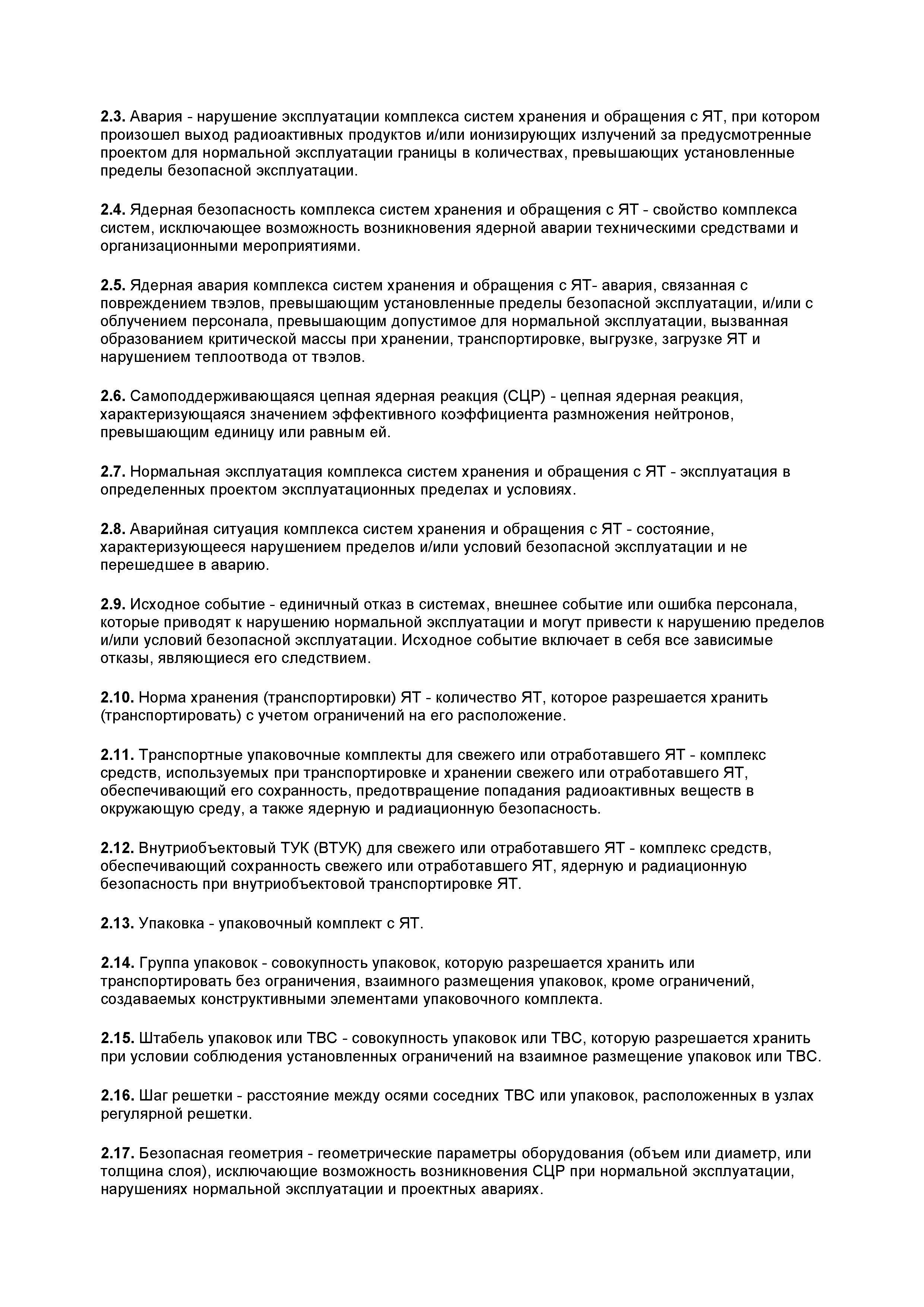 2.3. Авария - нарушение эксплуатации комплекса систем хранения и обращения с ЯТ, при котором произошел выход радиоактивных продуктов и/или ионизирующих излучений за предусмотренные проектом для нормальной эксплуатации границы в количествах, превышающих установленные пределы безопасной эксплуатации.

2.4. Ядерная безопасность комплекса систем хранения и обращения с ЯТ - свойство комплекса систем, исключающее возможность возникновения ядерной аварии техническими средствами и организационными мероприятиями.

2.5. Ядерная авария комплекса систем хранения и обращения с ЯТ- авария, связанная с повреждением твэлов, превышающим установленные пределы безопасной эксплуатации, и/или с облучением персонала, превышающим допустимое для нормальной эксплуатации, вызванная образованием критической массы при хранении, транспортировке, выгрузке, загрузке ЯТ и нарушением теплоотвода от твэлов.

2.6. Самоподдерживающаяся цепная ядерная реакция (СЦР) - цепная ядерная реакция, характеризующаяся значением эффективного коэффициента размножения нейтронов, превышающим единицу или равным ей.

2.7. Нормальная эксплуатация комплекса систем хранения и обращения с ЯТ - эксплуатация в определенных проектом эксплуатационных пределах и условиях.

2.8. Аварийная ситуация комплекса систем хранения и обращения с ЯТ - состояние, характеризующееся нарушением пределов и/или условий безопасной эксплуатации и не перешедшее в аварию.

2.9. Исходное событие - единичный отказ в системах, внешнее событие или ошибка персонала, которые приводят к нарушению нормальной эксплуатации и могут привести к нарушению пределов и/или условий безопасной эксплуатации. Исходное событие включает в себя все зависимые отказы, являющиеся его следствием.

2.10. Норма хранения (транспортировки) ЯТ - количество ЯТ, которое разрешается хранить (транспортировать) с учетом ограничений на его расположение.

2.11. Транспортные упаковочные комплекты для свежего или отработавшего ЯТ - комплекс средств, используемых при транспортировке и хранении свежего или отработавшего ЯТ, обеспечивающий его сохранность, предотвращение попадания радиоактивных веществ в окружающую среду, а также ядерную и радиационную безопасность.

2.12. Внутриобъектовый ТУК (ВТУК) для свежего или отработавшего ЯТ - комплекс средств, обеспечивающий сохранность свежего или отработавшего ЯТ, ядерную и радиационную безопасность при внутриобъектовой транспортировке ЯТ.

2.13. Упаковка - упаковочный комплект с ЯТ.

2.14. Группа упаковок - совокупность упаковок, которую разрешается хранить или транспортировать без ограничения, взаимного размещения упаковок, кроме ограничений, создаваемых конструктивными элементами упаковочного комплекта.

2.15. Штабель упаковок или ТВС - совокупность упаковок или ТВС, которую разрешается хранить при условии соблюдения установленных ограничений на взаимное размещение упаковок или ТВС.

2.16. Шаг решетки - расстояние между осями соседних ТВС или упаковок, расположенных в узлах регулярной решетки.

2.17. Безопасная геометрия - геометрические параметры оборудования (объем или диаметр, или толщина слоя), исключающие возможность возникновения СЦР при нормальной эксплуатации, нарушениях нормальной эксплуатации и проектных авариях.